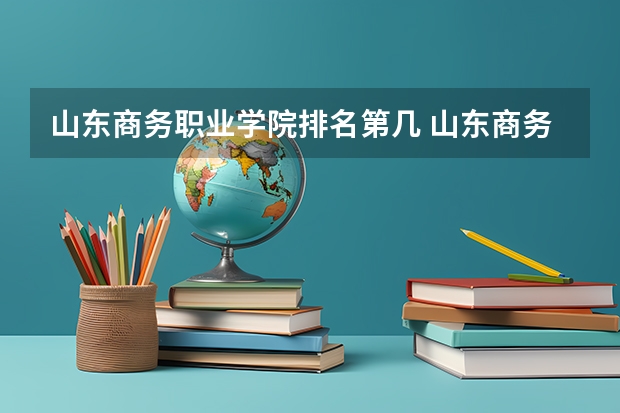 山东商务职业学院排名第几 山东商务